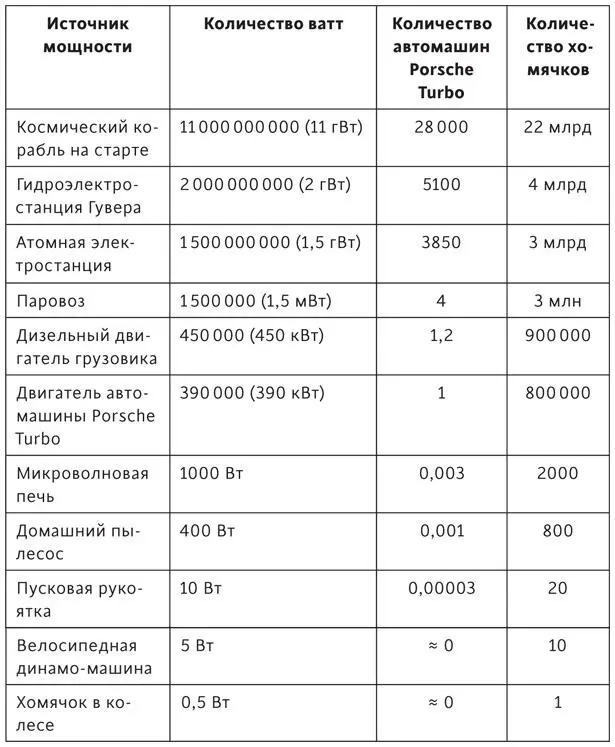 | Источник мощности | Количество ватт | Количество автомашин Porsche Turbo | Количество хомячков |
|---|---|---|---|
| Космический корабль на старте | 11 000 000 000 (11 гВт) | 28 000 | 22 млрд |
| Гидроэлектростанция Гувера | 2 000 000 000 (2 гВт) | 5100 | 4 млрд |
| Атомная электростанция | 1 500 000 000 (1,5 гВт) | 3850 | 3 млрд |
| Паровоз | 1 500 000 (1,5 мВт) | 4 | 3 млн |
| Дизельный двигатель грузовика | 450 000 (450 кВт) | 1,2 | 900 000 |
| Двигатель автомашины Porsche Turbo | 390 000 (390 кВт) | 1 | 800 000 |
| Микроволновая печь | 1000 Вт | 0,003 | 2000 |
| Домашний пылесос | 400 Вт | 0,001 | 800 |
| Пусковая рукоятка | 10 Вт | 0,00003 | 20 |
| Велосипедная динамо-машина | 5 Вт | ≈ 0 | 10 |
| Хомячок в колесе | 0,5 Вт | ≈ 0 | 1 |